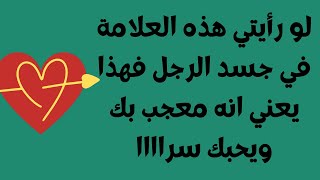 لو رأيتي هذه العلامة في جسد الرجل فهذا يعني انه معجب بك ويحبك سراااا